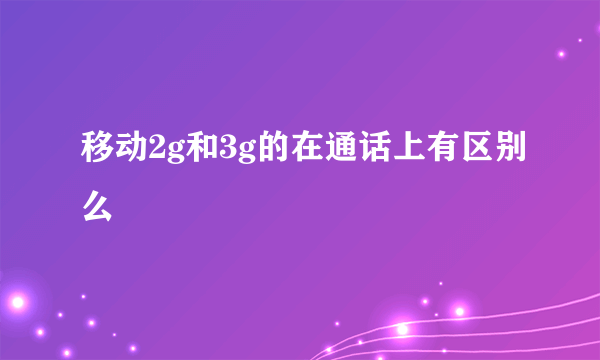 移动2g和3g的在通话上有区别么